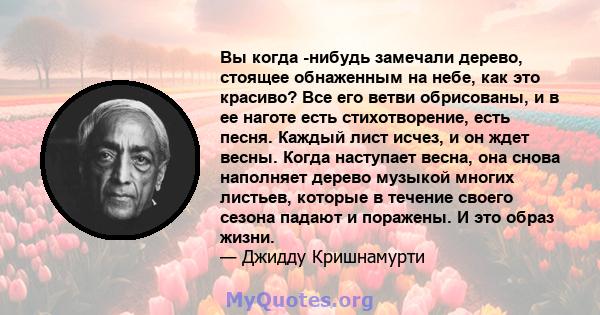 Вы когда -нибудь замечали дерево, стоящее обнаженным на небе, как это красиво? Все его ветви обрисованы, и в ее наготе есть стихотворение, есть песня. Каждый лист исчез, и он ждет весны. Когда наступает весна, она снова наполняет дерево музыкой многих листьев, которые в течение своего сезона падают и поражены. И это образ жизни.
— Джидду Кришнамурти

MyQuotes.org